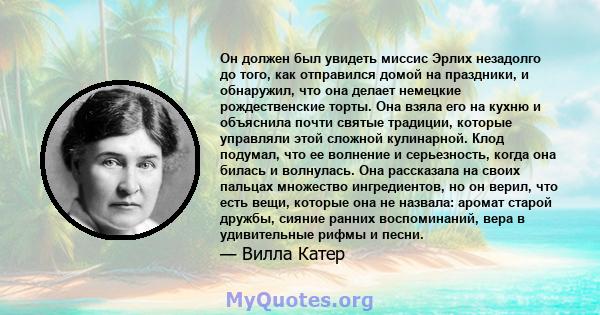 Он должен был увидеть миссис Эрлих незадолго до того, как отправился домой на праздники, и обнаружил, что она делает немецкие рождественские торты. Она взяла его на кухню и объяснила почти святые традиции, которые управляли этой сложной кулинарной. Клод подумал, что ее волнение и серьезность, когда она билась и волнулась. Она рассказала на своих пальцах множество ингредиентов, но он верил, что есть вещи, которые она не назвала: аромат старой дружбы, сияние ранних воспоминаний, вера в удивительные рифмы и песни.
— Вилла Катер

MyQuotes.org